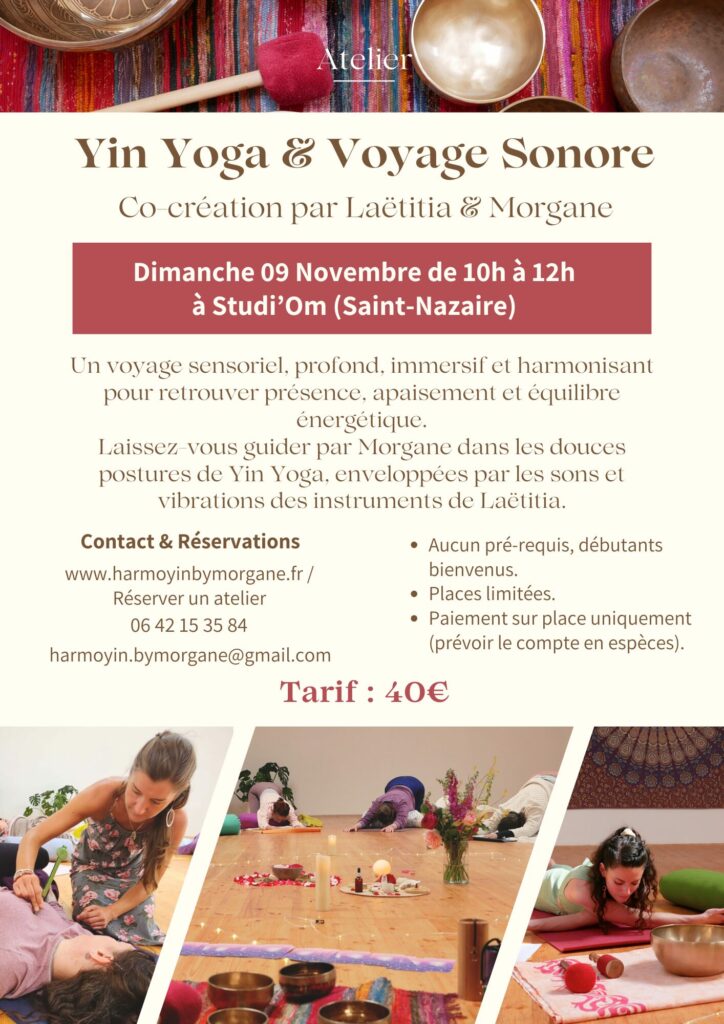 Atelier

Yin Yoga & Voyage Sonore

Co-création par Laëtitia & Morgane

Dimanche 09 Novembre de 10h à 12h
à Studi'Om (Saint-Nazaire)

Un voyage sensoriel, profond, immersif et harmonisant pour retrouver présence, apaisement et équilibre énergétique.
Laissez-vous guider par Morgane dans les douces postures de Yin Yoga, enveloppées par les sons et vibrations des instruments de Laëtitia.

Contact & Réservations
www.harmoyinbymorgane.fr /
Réserver un atelier
06 42 15 35 84
harmoyin.bymorgane@gmail.com

• Aucun pré-requis, débutants bienvenus.
• Places limitées.
• Paiement sur place uniquement (prévoir le compte en espèces).

Tarif : 40€